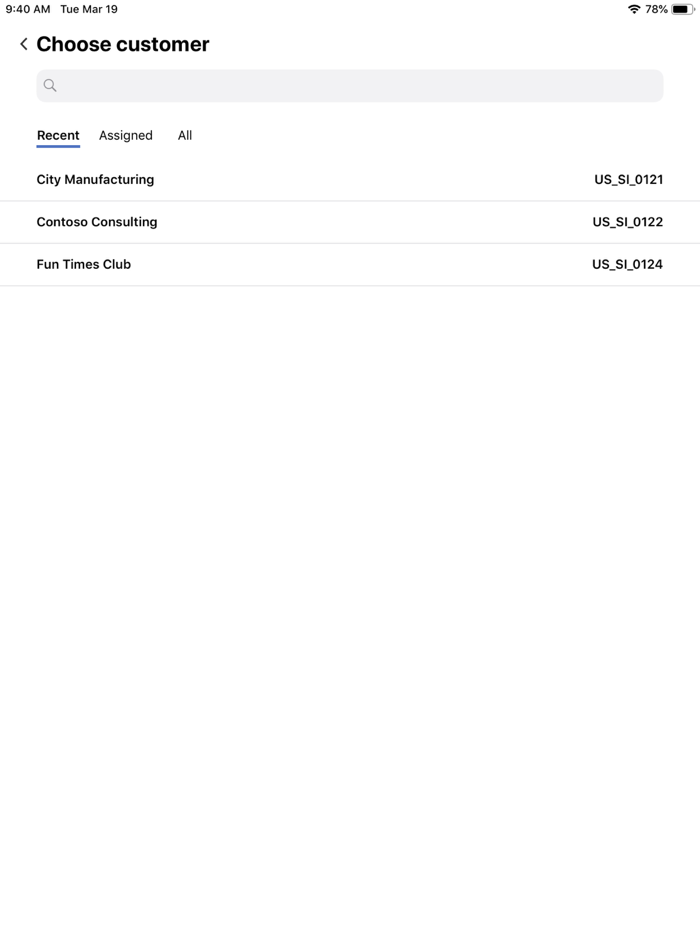 9:40 AM Tue Mar 19

78%

Choose customer

Recent Assigned All

City Manufacturing US_SI_0121

Contoso Consulting US_SI_0122

Fun Times Club US_SI_0124